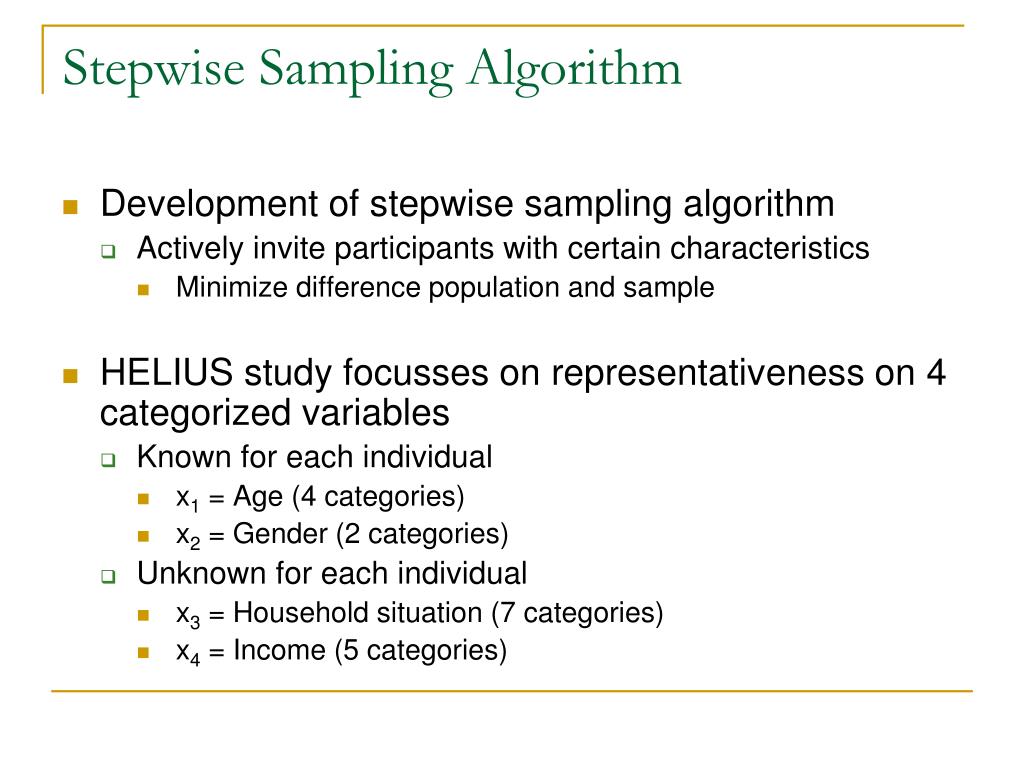 Stepwise Sampling Algorithm

Development of stepwise sampling algorithm

Actively invite participants with certain characteristics

Minimize difference population and sample

HELIUS study focusses on representativeness on 4 categorized variables

Known for each individual

$x_1$ = Age (4 categories)

$x_2$ = Gender (2 categories)

Unknown for each individual

$x_3$ = Household situation (7 categories)

$x_4$ = Income (5 categories)